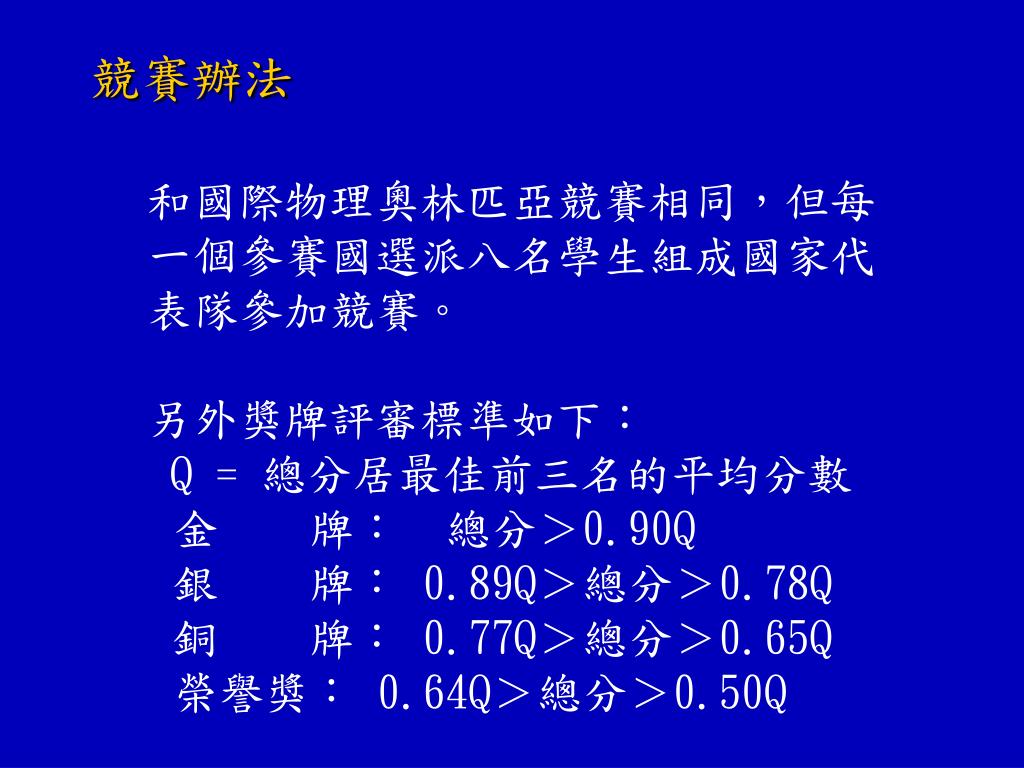 競賽辦法

和國際物理奧林匹亞競賽相同，但每一個參賽國選派八名學生組成國家代表隊參加競賽。

另外獎牌評審標準如下：
Q = 總分居最佳前三名的平均分數
金　牌：　總分＞0.90Q
銀　牌： 0.89Q＞總分＞0.78Q
銅　牌： 0.77Q＞總分＞0.65Q
榮譽獎： 0.64Q＞總分＞0.50Q